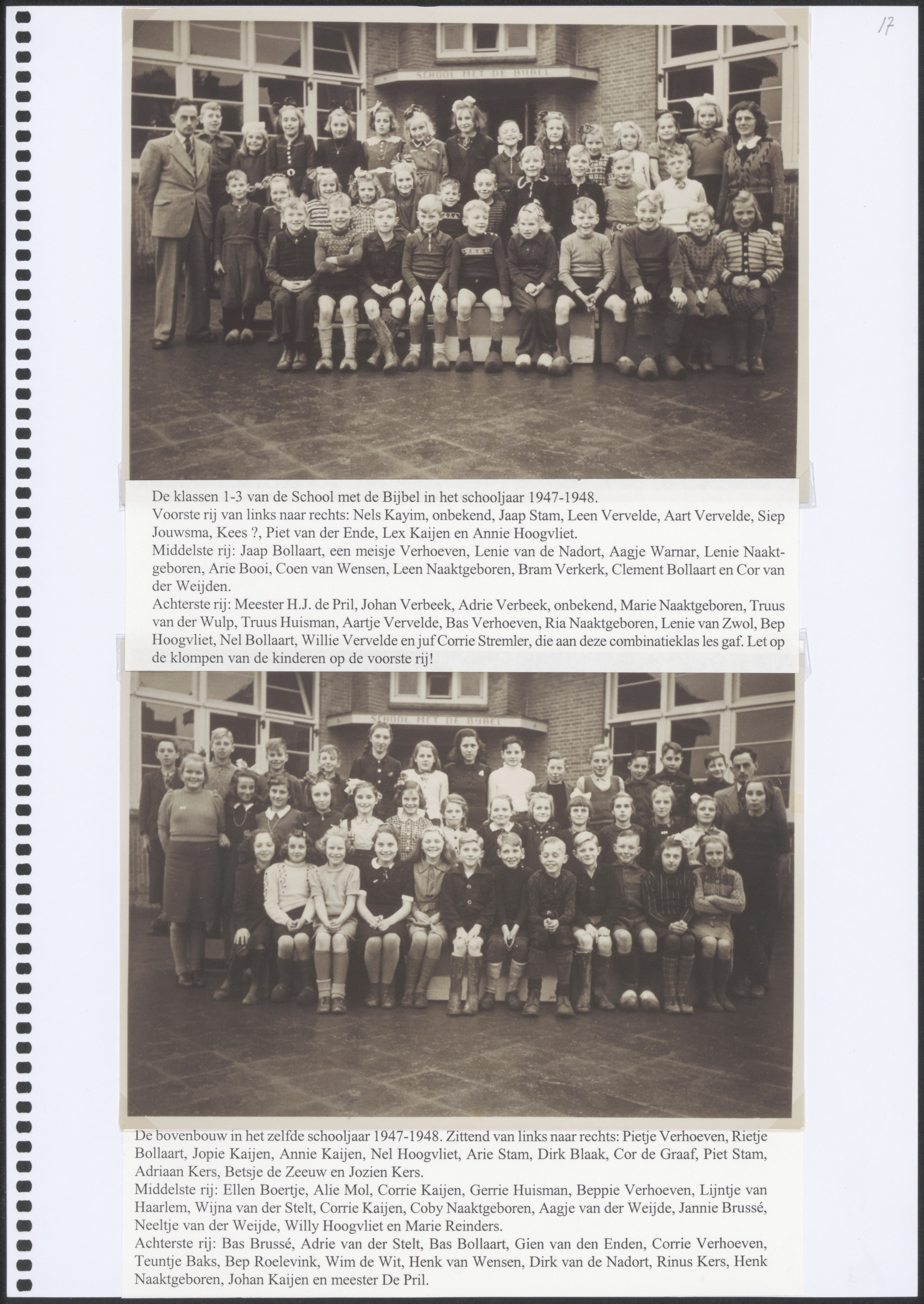 17

SCHOOL MET DE BIJBEL

De klassen 1-3 van de School met de Bijbel in het schooljaar 1947-1948.
Voorste rij van links naar rechts: Nels Kayim, onbekend, Jaap Stam, Leen Vervelde, Aart Vervelde, Siep Jouwsma, Kees ?, Piet van der Ende, Lex Kaijen en Annie Hoogvliet.
Middelste rij: Jaap Bollaart, een meisje Verhoeven, Lenie van de Nadort, Aagje Warnar, Lenie Naaktgeboren, Arie Booi, Coen van Wensen, Leen Naaktgeboren, Bram Verkerk, Clement Bollaart en Cor van der Weijden.
Achterste rij: Meester H.J. de Pril, Johan Verbeek, Adrie Verbeek, onbekend, Marie Naaktgeboren, Truus van der Wulp, Truus Huisman, Aartje Vervelde, Bas Verhoeven, Ria Naaktgeboren, Lenie van Zwol, Bep Hoogvliet, Nel Bollaart, Willie Vervelde en juf Corrie Stremler, die aan deze combinatieklas les gaf. Let op de klompen van de kinderen op de voorste rij!

SCHOOL MET DE BIJBEL

De bovenbouw in het zelfde schooljaar 1947-1948. Zittend van links naar rechts: Pietje Verhoeven, Rietje Bollaart, Jopie Kaijen, Annie Kaijen, Nel Hoogvliet, Arie Stam, Dirk Blaak, Cor de Graaf, Piet Stam, Adriaan Kers, Betsje de Zeeuw en Jozien Kers.
Middelste rij: Ellen Boertje, Alie Mol, Corrie Kaijen, Gerrie Huisman, Beppie Verhoeven, Lijntje van Haarlem, Wijna van der Stelt, Corrie Kaijen, Coby Naaktgeboren, Aagje van der Weijde, Jannie Brussé, Neeltje van der Weijde, Willy Hoogvliet en Marie Reinders.
Achterste rij: Bas Brussé, Adrie van der Stelt, Bas Bollaart, Gien van den Enden, Corrie Verhoeven, Teuntje Baks, Bep Roelevink, Wim de Wit, Henk van Wensen, Dirk van de Nadort, Rinus Kers, Henk Naaktgeboren, Johan Kaijen en meester De Pril.